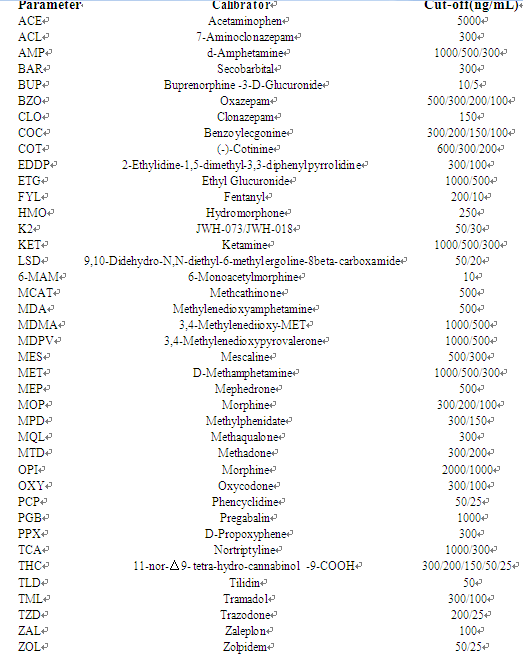 | Parameter | Calibrator | Cut-off(ng/mL) |
|---|---|---|
| ACE | Acetaminophen | 5000 |
| ACL | 7-Aminoclonazepam | 300 |
| AMP | d-Amphetamine | 1000/500/300 |
| BAR | Secobarbital | 300 |
| BUP | Buprenorphine -3-D-Glucuronide | 10/5 |
| BZO | Oxazepam | 500/300/200/100 |
| CLO | Clonazepam | 150 |
| COC | Benzoylecgonine | 300/200/150/100 |
| COT | (-)-Cotinine | 600/300/200 |
| EDDP | 2-Ethylidine-1,5-dimethyl-3,3-diphenylpyrrolidine | 300/100 |
| ETG | Ethyl Glucuronide | 1000/500 |
| FYL | Fentanyl | 200/10 |
| HMO | Hydromorphone | 250 |
| K2 | JWH-073/JWH-018 | 50/30 |
| KET | Ketamine | 1000/500/300 |
| LSD | 9,10-Didehydro-N,N-diethyl-6-methylergoline-8beta-carboxamide | 50/20 |
| 6-MAM | 6-Monoacetylmorphine | 10 |
| MCAT | Methcathinone | 500 |
| MDA | Methylenedioxyamphetamine | 500 |
| MDMA | 3,4-Methylenediioxy-MET | 1000/500 |
| MDPV | 3,4-Methylenedioxypyrovalerone | 1000/500 |
| MES | Mescaline | 500/300 |
| MET | D-Methamphetamine | 1000/500/300 |
| MEP | Mephedrone | 500 |
| MOP | Morphine | 300/200/100 |
| MPD | Methylphenidate | 300/150 |
| MQL | Methaqualone | 300 |
| MTD | Methadone | 300/200 |
| OPI | Morphine | 2000/1000 |
| OXY | Oxycodone | 300/100 |
| PCP | Phencyclidine | 50/25 |
| PGB | Pregabalin | 1000 |
| PPX | D-Propoxyphene | 300 |
| TCA | Nortriptyline | 1000/300 |
| THC | 11-nor-$\Delta$9- tetra-hydro-cannabinol -9-COOH | 300/200/150/50/25 |
| TLD | Tilidin | 50 |
| TML | Tramadol | 300/100 |
| TZD | Trazodone | 200/25 |
| ZAL | Zaleplon | 100 |
| ZOL | Zolpidem | 50/25 |